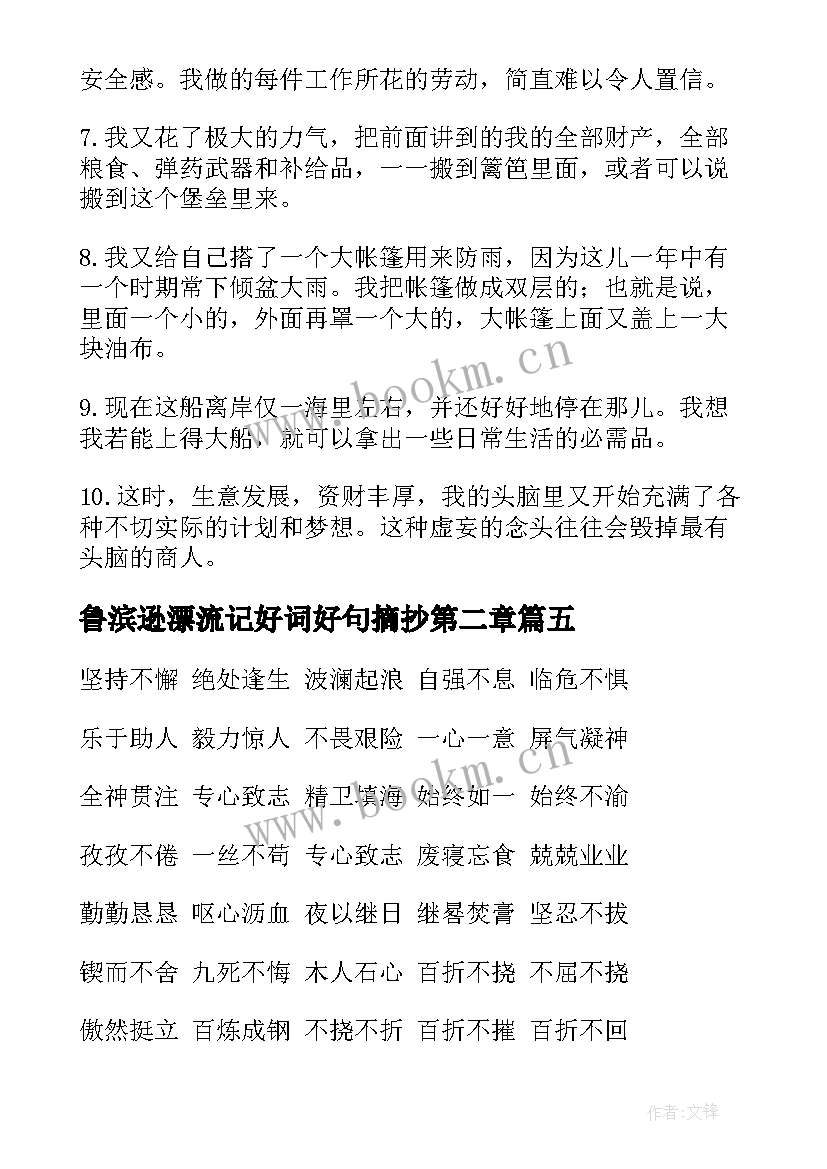 安全感。我做的每件工作所花的劳动，简直难以令人置信。

7.我又花了极大的力气，把前面讲到的我的全部财产，全部粮食、弹药武器和补给品，一一搬到篱笆里面，或者可以说搬到这个堡垒里来。

8.我又给自己搭了一个大帐篷用来防雨，因为这儿一年中有一个时期常下倾盆大雨。我把帐篷做成双层的；也就是说，里面一个小的，外面再罩一个大的，大帐篷上面又盖上一大块油布。

9.现在这船离岸仅一海里左右，并还好好地停在那儿。我想我若能上得大船，就可以拿出一些日常生活的必需品。

10.这时，生意发展，资财丰厚，我的头脑里又开始充满了各种不切实际的计划和梦想。这种虚妄的念头往往会毁掉最有头脑的商人。

鲁滨逊漂流记好词好句摘抄第二章篇五

坚持不懈 绝处逢生 波澜起浪 自强不息 临危不惧

乐于助人 毅力惊人 不畏艰险 一心一意 屏气凝神

全神贯注 专心致志 精卫填海 始终如一 始终不渝

孜孜不倦 一丝不苟 专心致志 废寝忘食 兢兢业业

勤勤恳恳 呕心沥血 夜以继日 继晷焚膏 坚忍不拔

锲而不舍 九死不悔 木人石心 百折不挠 不屈不挠

傲然挺立 百炼成钢 不挠不折 百折不摧 百折不回

www.bookm.cn

www.bookm.cn

作者:文锋